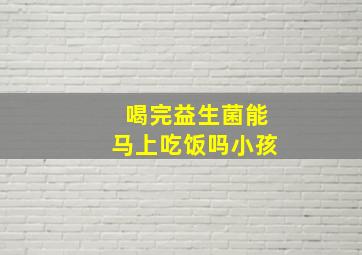 喝完益生菌能
马上吃饭吗小孩